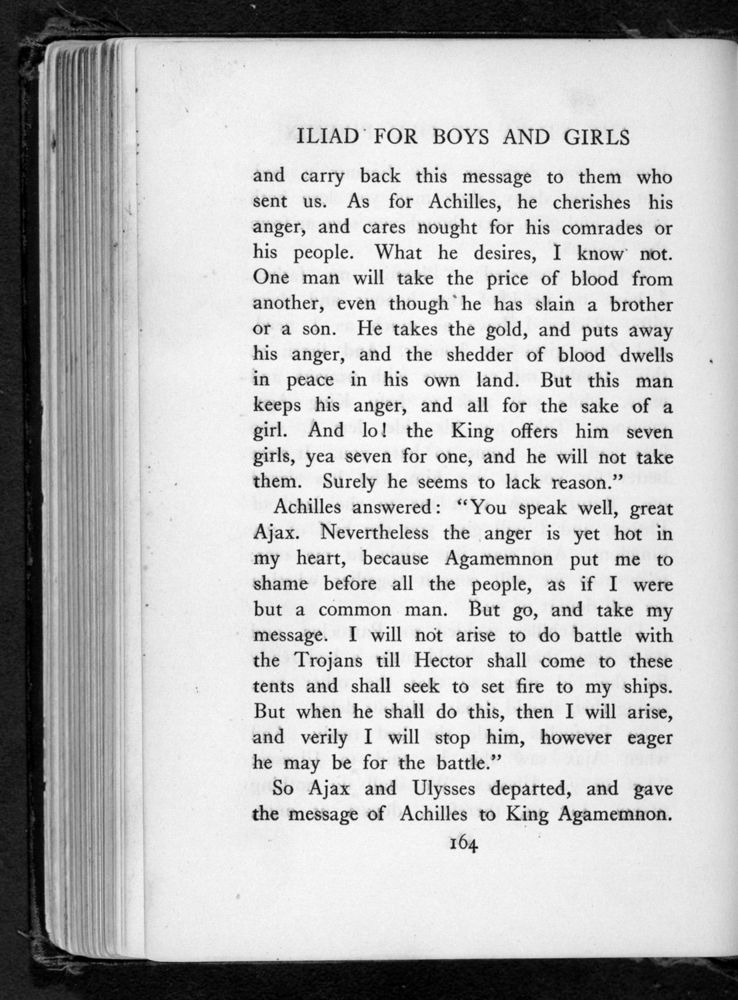 ILIAD FOR BOYS AND GIRLS

and carry back this message to them who sent us. As for Achilles, he cherishes his anger, and cares nought for his comrades or his people. What he desires, I know not. One man will take the price of blood from another, even though he has slain a brother or a son. He takes the gold, and puts away his anger, and the shedder of blood dwells in peace in his own land. But this man keeps his anger, and all for the sake of a girl. And lo! the King offers him seven girls, yea seven for one, and he will not take them. Surely he seems to lack reason."

Achilles answered: "You speak well, great Ajax. Nevertheless the anger is yet hot in my heart, because Agamemnon put me to shame before all the people, as if I were but a common man. But go, and take my message. I will not arise to do battle with the Trojans till Hector shall come to these tents and shall seek to set fire to my ships. But when he shall do this, then I will arise, and verily I will stop him, however eager he may be for the battle."

So Ajax and Ulysses departed, and gave the message of Achilles to King Agamemnon.

164